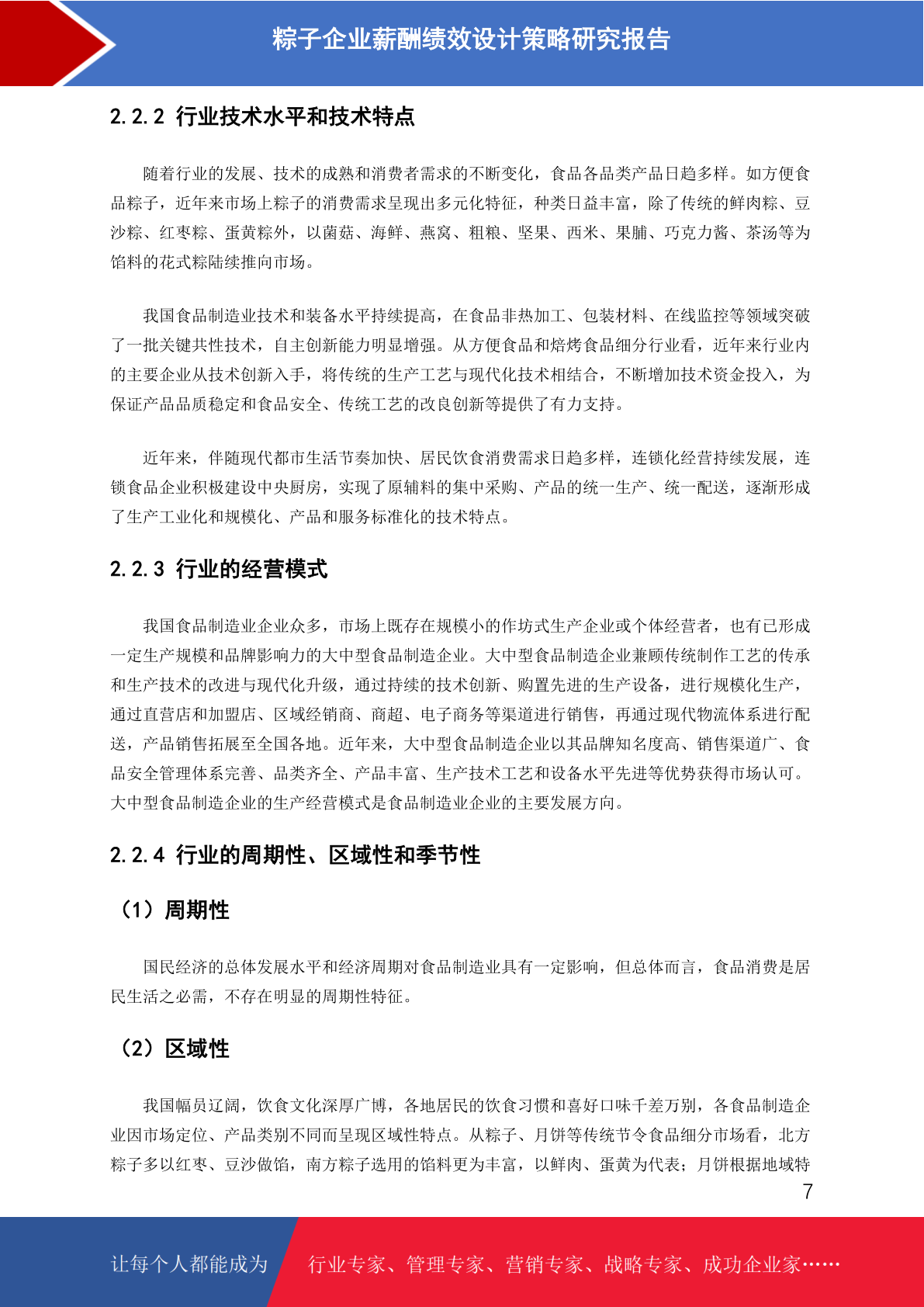 粽子企业薪酬绩效设计策略研究报告

2.2.2 行业技术水平和技术特点

随着行业的发展、技术的成熟和消费者需求的不断变化，食品各品类产品日趋多样。如方便食品粽子，近年来市场上粽子的消费需求呈现出多元化特征，种类日益丰富，除了传统的鲜肉粽、豆沙粽、红枣粽、蛋黄粽外，以菌菇、海鲜、燕窝、粗粮、坚果、西米、果脯、巧克力酱、茶汤等为馅料的花式粽陆续推向市场。

我国食品制造业技术和装备水平持续提高，在食品非热加工、包装材料、在线监控等领域突破了一批关键共性技术，自主创新能力明显增强。从方便食品和焙烤食品细分行业看，近年来行业内的主要企业从技术创新入手，将传统的生产工艺与现代化技术相结合，不断增加技术资金投入，为保证产品品质稳定和食品安全、传统工艺的改良创新等提供了有力支持。

近年来，伴随现代都市生活节奏加快、居民饮食消费需求日趋多样，连锁化经营持续发展，连锁食品企业积极建设中央厨房，实现了原辅料的集中采购、产品的统一生产、统一配送，逐渐形成了生产工业化和规模化、产品和服务标准化的技术特点。

2.2.3 行业的经营模式

我国食品制造业企业众多，市场上既存在规模小的作坊式生产企业或个体经营者，也有已形成一定生产规模和品牌影响力的大中型食品制造企业。大中型食品制造企业兼顾传统制作工艺的传承和生产技术的改进与现代化升级，通过持续的技术创新、购置先进的生产设备，进行规模化生产，通过直营店和加盟店、区域经销商、商超、电子商务等渠道进行销售，再通过现代物流体系进行配送，产品销售拓展至全国各地。近年来，大中型食品制造企业以其品牌知名度高、销售渠道广、食品安全管理体系完善、品类齐全、产品丰富、生产技术工艺和设备水平先进等优势获得市场认可。大中型食品制造企业的生产经营模式是食品制造业企业的主要发展方向。

2.2.4 行业的周期性、区域性和季节性

（1）周期性

国民经济的总体发展水平和经济周期对食品制造业具有一定影响，但总体而言，食品消费是居民生活之必需，不存在明显的周期性特征。

（2）区域性

我国幅员辽阔，饮食文化深厚广博，各地居民的饮食习惯和喜好口味千差万别，各食品制造企业因市场定位、产品类别不同而呈现区域性特点。从粽子、月饼等传统节令食品细分市场看，北方粽子多以红枣、豆沙做馅，南方粽子选用的馅料更为丰富，以鲜肉、蛋黄为代表；月饼根据地域特

7

让每个人都能成为　行业专家、管理专家、营销专家、战略专家、成功企业家……